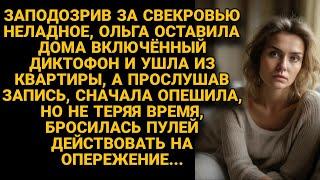 ЗАПОДОЗРИВ ЗА СВЕКРОВЬЮ НЕЛАДНОЕ, ОЛЬГА ОСТАВИЛА ДОМА ВКЛЮЧЁННЫЙ ДИКТОФОН И УШЛА ИЗ КВАРТИРЫ, А ПРОСЛУШАВ ЗАПИСЬ, СНАЧАЛА ОПЕШИЛА, НО НЕ ТЕРЯЯ ВРЕМЯ, БРОСИЛАСЬ ПУЛЕЙ ДЕЙСТВОВАТЬ НА ОПЕРЕЖЕНИЕ...